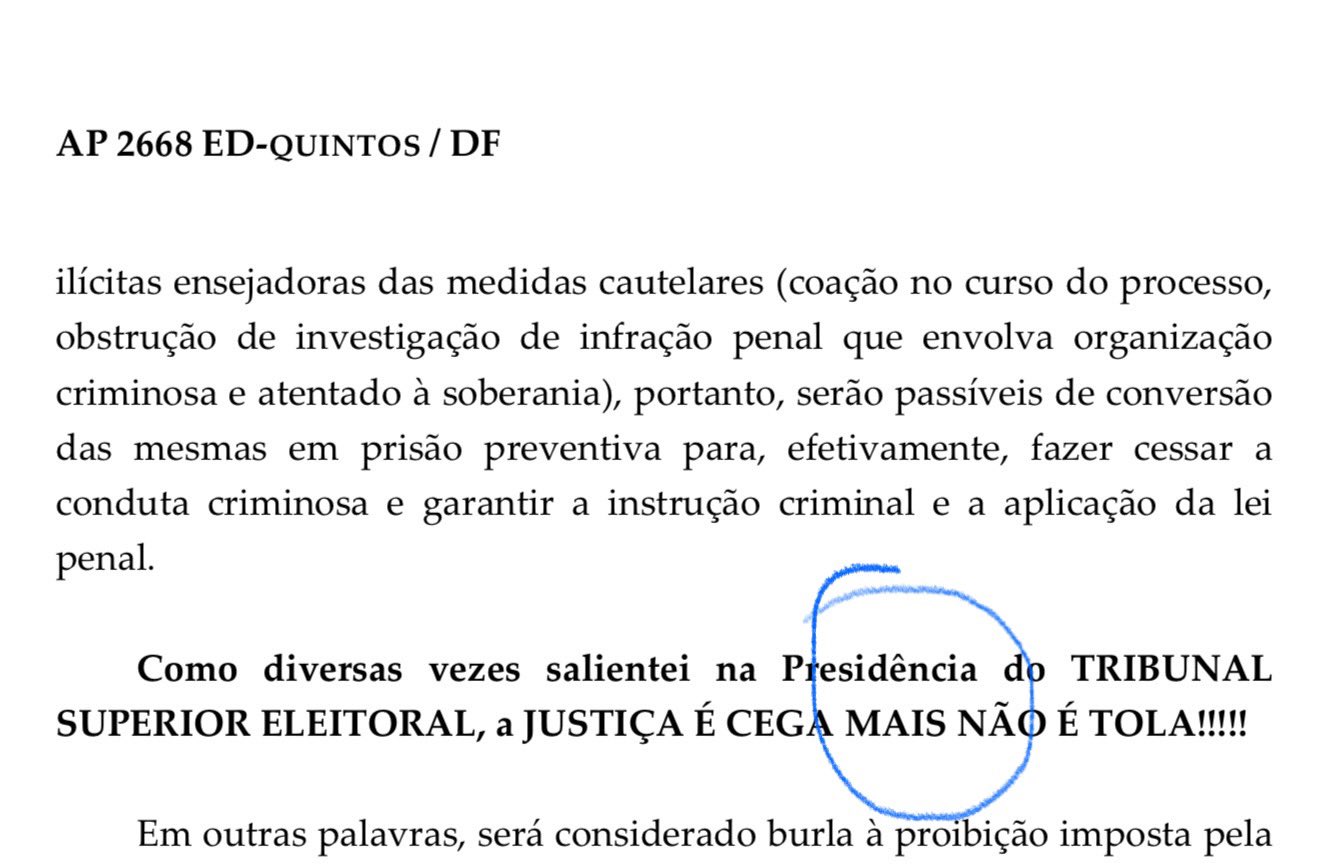 AP 2668 ED-QUINTOS / DF

ilícitas ensejadoras das medidas cautelares (coação no curso do processo, obstrução de investigação de infração penal que envolva organização criminosa e atentado à soberania), portanto, serão passíveis de conversão das mesmas em prisão preventiva para, efetivamente, fazer cessar a conduta criminosa e garantir a instrução criminal e a aplicação da lei penal.

Como diversas vezes salientei na Presidência do TRIBUNAL SUPERIOR ELEITORAL, a JUSTIÇA É CEGA MAIS NÃO É TOLA!!!!!

Em outras palavras, será considerado burla à proibição imposta pela